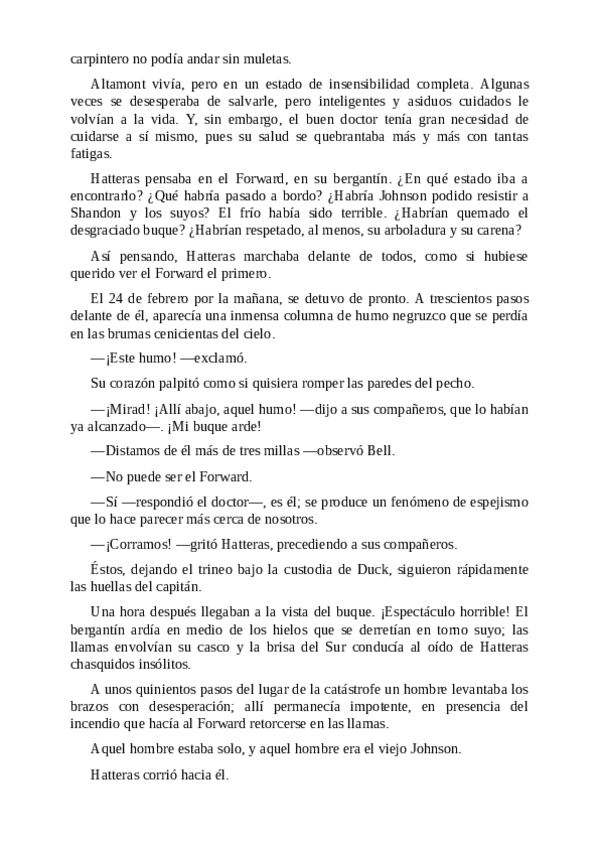 carpintero no podía andar sin muletas.

Altamont vivía, pero en un estado de insensibilidad completa. Algunas veces se desesperaba de salvarle, pero inteligentes y asiduos cuidados le volvían a la vida. Y, sin embargo, el buen doctor tenía gran necesidad de cuidarse a sí mismo, pues su salud se quebrantaba más y más con tantas fatigas.

Hatteras pensaba en el Forward, en su bergantín. ¿En qué estado iba a encontrarlo? ¿Qué habría pasado a bordo? ¿Habría Johnson podido resistir a Shandon y los suyos? El frío había sido terrible. ¿Habrían quemado el desgraciado buque? ¿Habrían respetado, al menos, su arboladura y su carena?

Así pensando, Hatteras marchaba delante de todos, como si hubiese querido ver el Forward el primero.

El 24 de febrero por la mañana, se detuvo de pronto. A trescientos pasos delante de él, aparecía una inmensa columna de humo negruzco que se perdía en las brumas cenicientas del cielo.

—¡Este humo! —exclamó.

Su corazón palpitó como si quisiera romper las paredes del pecho.

—¡Mirad! ¡Allí abajo, aquel humo! —dijo a sus compañeros, que lo habían ya alcanzado—. ¡Mi buque arde!

—Distamos de él más de tres millas —observó Bell.

—No puede ser el Forward.

—Sí —respondió el doctor—, es él; se produce un fenómeno de espejismo que lo hace parecer más cerca de nosotros.

—¡Corramos! —gritó Hatteras, precediendo a sus compañeros.

Éstos, dejando el trineo bajo la custodia de Duck, siguieron rápidamente las huellas del capitán.

Una hora después llegaban a la vista del buque. ¡Espectáculo horrible! El bergantín ardía en medio de los hielos que se derretían en torno suyo; las llamas envolvían su casco y la brisa del Sur conducía al oído de Hatteras chasquidos insólitos.

A unos quinientos pasos del lugar de la catástrofe un hombre levantaba los brazos con desesperación; allí permanecía impotente, en presencia del incendio que hacía al Forward retorcerse en las llamas.

Aquel hombre estaba solo, y aquel hombre era el viejo Johnson.

Hatteras corrió hacia él.